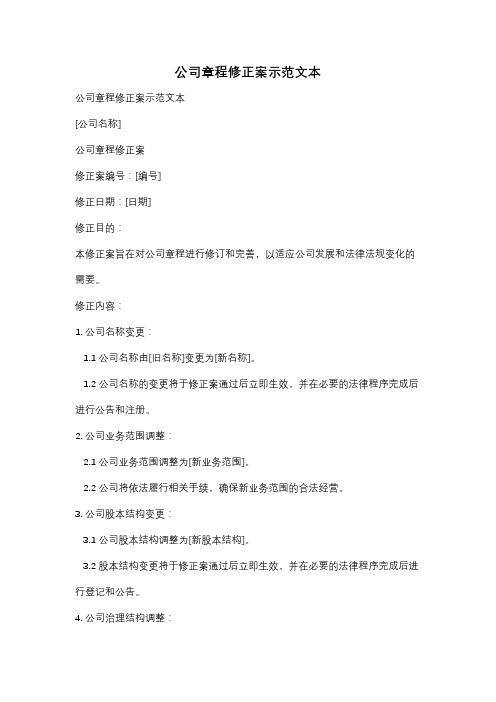 公司章程修正案示范文本

公司章程修正案示范文本

[公司名称]

公司章程修正案

修正案编号：[编号]

修正日期：[日期]

修正目的：

本修正案旨在对公司章程进行修订和完善，以适应公司发展和法律法规变化的需要。

修正内容：

1. 公司名称变更：

1.1 公司名称由[旧名称]变更为[新名称]。

1.2 公司名称的变更将于修正案通过后立即生效，并在必要的法律程序完成后进行公告和注册。

2. 公司业务范围调整：

2.1 公司业务范围调整为[新业务范围]。

2.2 公司将依法履行相关手续，确保新业务范围的合法经营。

3. 公司股本结构变更：

3.1 公司股本结构调整为[新股本结构]。

3.2 股本结构变更将于修正案通过后立即生效，并在必要的法律程序完成后进行登记和公告。

4. 公司治理结构调整：